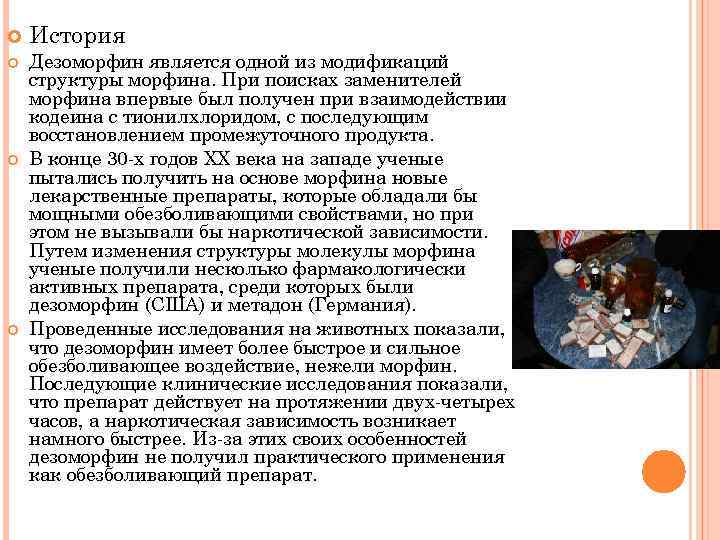 История

Дезоморфин является одной из модификаций структуры морфина. При поисках заменителей морфина впервые был получен при взаимодействии кодеина с тионилхлоридом, с последующим восстановлением промежуточного продукта.

В конце 30-х годов XX века на западе ученые пытались получить на основе морфина новые лекарственные препараты, которые обладали бы мощными обезболивающими свойствами, но при этом не вызывали бы наркотической зависимости. Путем изменения структуры молекулы морфина ученые получили несколько фармакологически активных препарата, среди которых были дезоморфин (США) и метадон (Германия).

Проведенные исследования на животных показали, что дезоморфин имеет более быстрое и сильное обезболивающее воздействие, нежели морфин. Последующие клинические исследования показали, что препарат действует на протяжении двух-четырех часов, а наркотическая зависимость возникает намного быстрее. Из-за этих своих особенностей дезоморфин не получил практического применения как обезболивающий препарат.